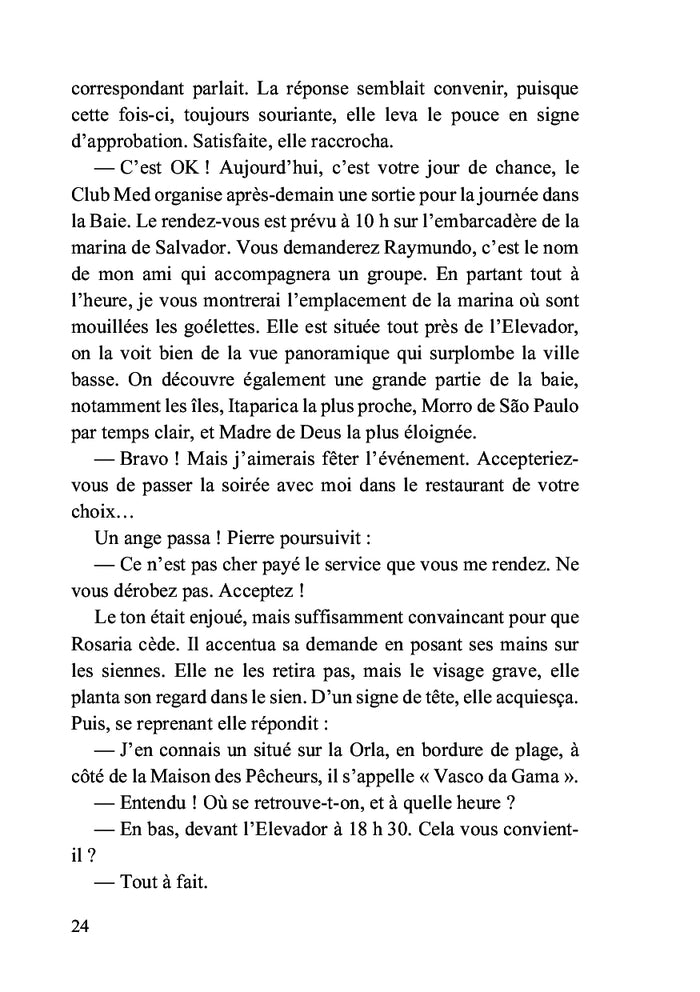 correspondant parlait. La réponse semblait convenir, puisque cette fois-ci, toujours souriante, elle leva le pouce en signe d'approbation. Satisfaite, elle raccrocha.

— C'est OK ! Aujourd'hui, c'est votre jour de chance, le Club Med organise après-demain une sortie pour la journée dans la Baie. Le rendez-vous est prévu à 10 h sur l'embarcadère de la marina de Salvador. Vous demanderez Raymundo, c'est le nom de mon ami qui accompagnera un groupe. En partant tout à l'heure, je vous montrerai l'emplacement de la marina où sont mouillées les goélettes. Elle est située tout près de l'Elevador, on la voit bien de la vue panoramique qui surplombe la ville basse. On découvre également une grande partie de la baie, notamment les îles, Itaparica la plus proche, Morro de São Paulo par temps clair, et Madre de Deus la plus éloignée.

— Bravo ! Mais j'aimerais fêter l'événement. Accepteriez-vous de passer la soirée avec moi dans le restaurant de votre choix…

Un ange passa ! Pierre poursuivit :

— Ce n'est pas cher payé le service que vous me rendez. Ne vous dérobez pas. Acceptez !

Le ton était enjoué, mais suffisamment convaincant pour que Rosaria cède. Il accentua sa demande en posant ses mains sur les siennes. Elle ne les retira pas, mais le visage grave, elle planta son regard dans le sien. D'un signe de tête, elle acquiesça. Puis, se reprenant elle répondit :

— J'en connais un situé sur la Orla, en bordure de plage, à côté de la Maison des Pêcheurs, il s'appelle « Vasco da Gama ».

— Entendu ! Où se retrouve-t-on, et à quelle heure ?

— En bas, devant l'Elevador à 18 h 30. Cela vous convient-il ?

— Tout à fait.

24